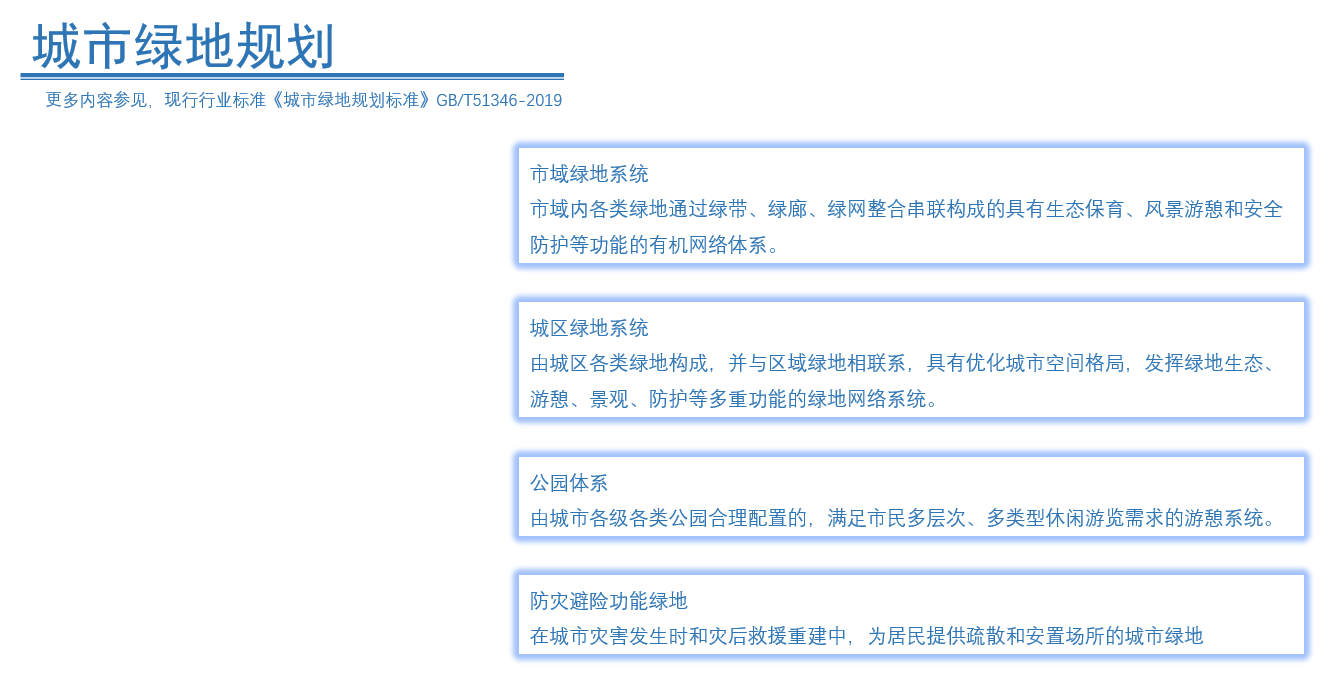 城市绿地规划

更多内容参见，现行行业标准《城市绿地规划标准》GB/T51346-2019

市域绿地系统
市域内各类绿地通过绿带、绿廊、绿网整合串联构成的具有生态保育、风景游憩和安全防护等功能的有机网络体系。

城区绿地系统
由城区各类绿地构成，并与区域绿地相联系，具有优化城市空间格局，发挥绿地生态、游憩、景观、防护等多重功能的绿地网络系统。

公园体系
由城市各级各类公园合理配置的，满足市民多层次、多类型休闲游览需求的游憩系统。

防灾避险功能绿地
在城市灾害发生时和灾后救援重建中，为居民提供疏散和安置场所的城市绿地